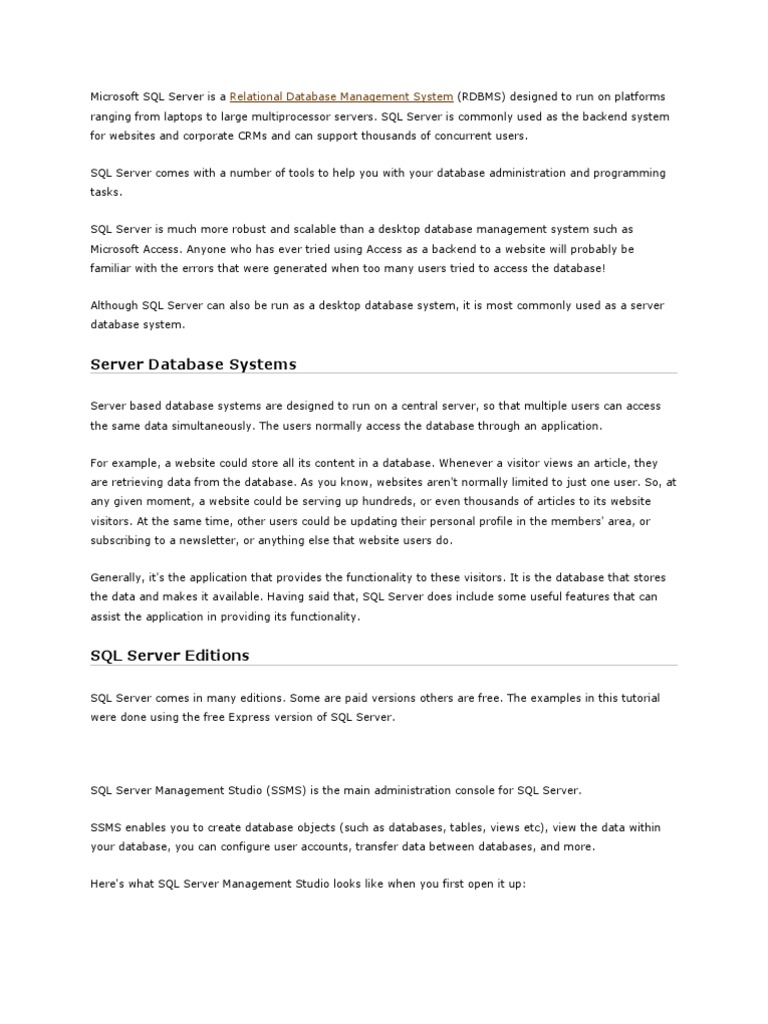 Microsoft SQL Server is a Relational Database Management System (RDBMS) designed to run on platforms ranging from laptops to large multiprocessor servers. SQL Server is commonly used as the backend system for websites and corporate CRMs and can support thousands of concurrent users.

SQL Server comes with a number of tools to help you with your database administration and programming tasks.

SQL Server is much more robust and scalable than a desktop database management system such as Microsoft Access. Anyone who has ever tried using Access as a backend to a website will probably be familiar with the errors that were generated when too many users tried to access the database!

Although SQL Server can also be run as a desktop database system, it is most commonly used as a server database system.

Server Database Systems

Server based database systems are designed to run on a central server, so that multiple users can access the same data simultaneously. The users normally access the database through an application.

For example, a website could store all its content in a database. Whenever a visitor views an article, they are retrieving data from the database. As you know, websites aren't normally limited to just one user. So, at any given moment, a website could be serving up hundreds, or even thousands of articles to its website visitors. At the same time, other users could be updating their personal profile in the members' area, or subscribing to a newsletter, or anything else that website users do.

Generally, it's the application that provides the functionality to these visitors. It is the database that stores the data and makes it available. Having said that, SQL Server does include some useful features that can assist the application in providing its functionality.

SQL Server Editions

SQL Server comes in many editions. Some are paid versions others are free. The examples in this tutorial were done using the free Express version of SQL Server.

SQL Server Management Studio (SSMS) is the main administration console for SQL Server.

SSMS enables you to create database objects (such as databases, tables, views etc), view the data within your database, you can configure user accounts, transfer data between databases, and more.

Here's what SQL Server Management Studio looks like when you first open it up: